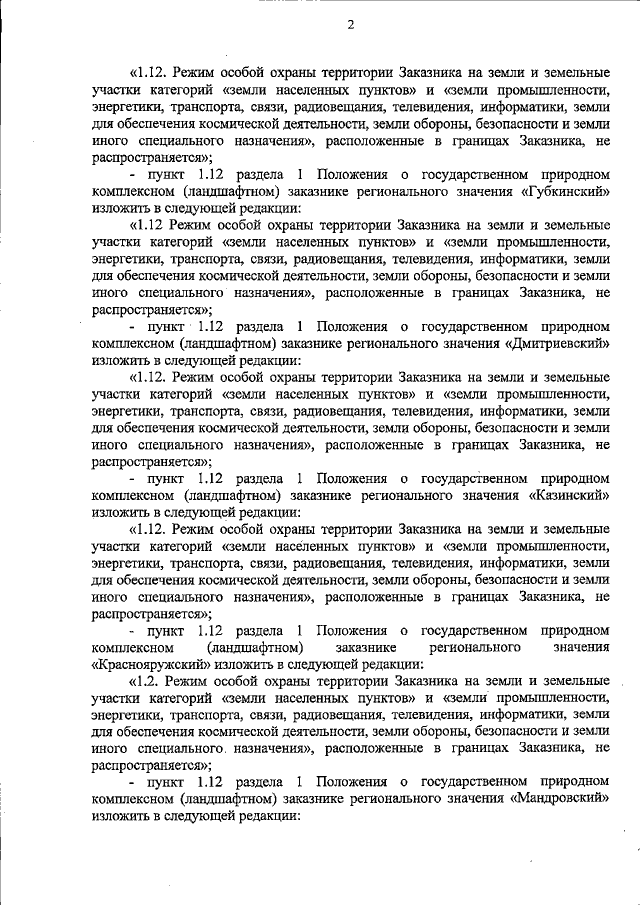 2

«1.12. Режим особой охраны территории Заказника на земли и земельные участки категорий «земли населенных пунктов» и «земли промышленности, энергетики, транспорта, связи, радиовещания, телевидения, информатики, земли для обеспечения космической деятельности, земли обороны, безопасности и земли иного специального назначения», расположенные в границах Заказника, не распространяется»;

- пункт 1.12 раздела 1 Положения о государственном природном комплексном (ландшафтном) заказнике регионального значения «Губкинский» изложить в следующей редакции:

«1.12 Режим особой охраны территории Заказника на земли и земельные участки категорий «земли населенных пунктов» и «земли промышленности, энергетики, транспорта, связи, радиовещания, телевидения, информатики, земли для обеспечения космической деятельности, земли обороны, безопасности и земли иного специального назначения», расположенные в границах Заказника, не распространяется»;

- пункт 1.12 раздела 1 Положения о государственном природном комплексном (ландшафтном) заказнике регионального значения «Дмитриевский» изложить в следующей редакции:

«1.12. Режим особой охраны территории Заказника на земли и земельные участки категорий «земли населенных пунктов» и «земли промышленности, энергетики, транспорта, связи, радиовещания, телевидения, информатики, земли для обеспечения космической деятельности, земли обороны, безопасности и земли иного специального назначения», расположенные в границах Заказника, не распространяется»;

- пункт 1.12 раздела 1 Положения о государственном природном комплексном (ландшафтном) заказнике регионального значения «Казинский» изложить в следующей редакции:

«1.12. Режим особой охраны территории Заказника на земли и земельные участки категорий «земли населенных пунктов» и «земли промышленности, энергетики, транспорта, связи, радиовещания, телевидения, информатики, земли для обеспечения космической деятельности, земли обороны, безопасности и земли иного специального назначения», расположенные в границах Заказника, не распространяется»;

- пункт 1.12 раздела 1 Положения о государственном природном комплексном (ландшафтном) заказнике регионального значения «Краснояружский» изложить в следующей редакции:

«1.2. Режим особой охраны территории Заказника на земли и земельные участки категорий «земли населенных пунктов» и «земли промышленности, энергетики, транспорта, связи, радиовещания, телевидения, информатики, земли для обеспечения космической деятельности, земли обороны, безопасности и земли иного специального назначения», расположенные в границах Заказника, не распространяется»;

- пункт 1.12 раздела 1 Положения о государственном природном комплексном (ландшафтном) заказнике регионального значения «Мандровский» изложить в следующей редакции: